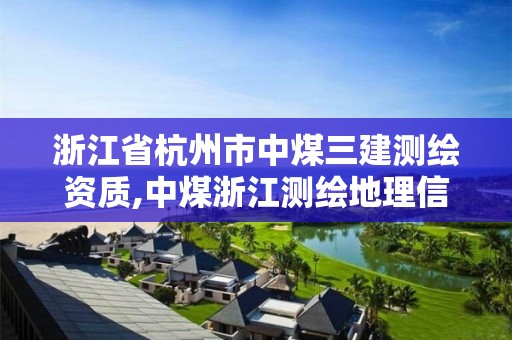 浙江省杭州市中煤三建测绘资质,中煤浙江测绘地理信